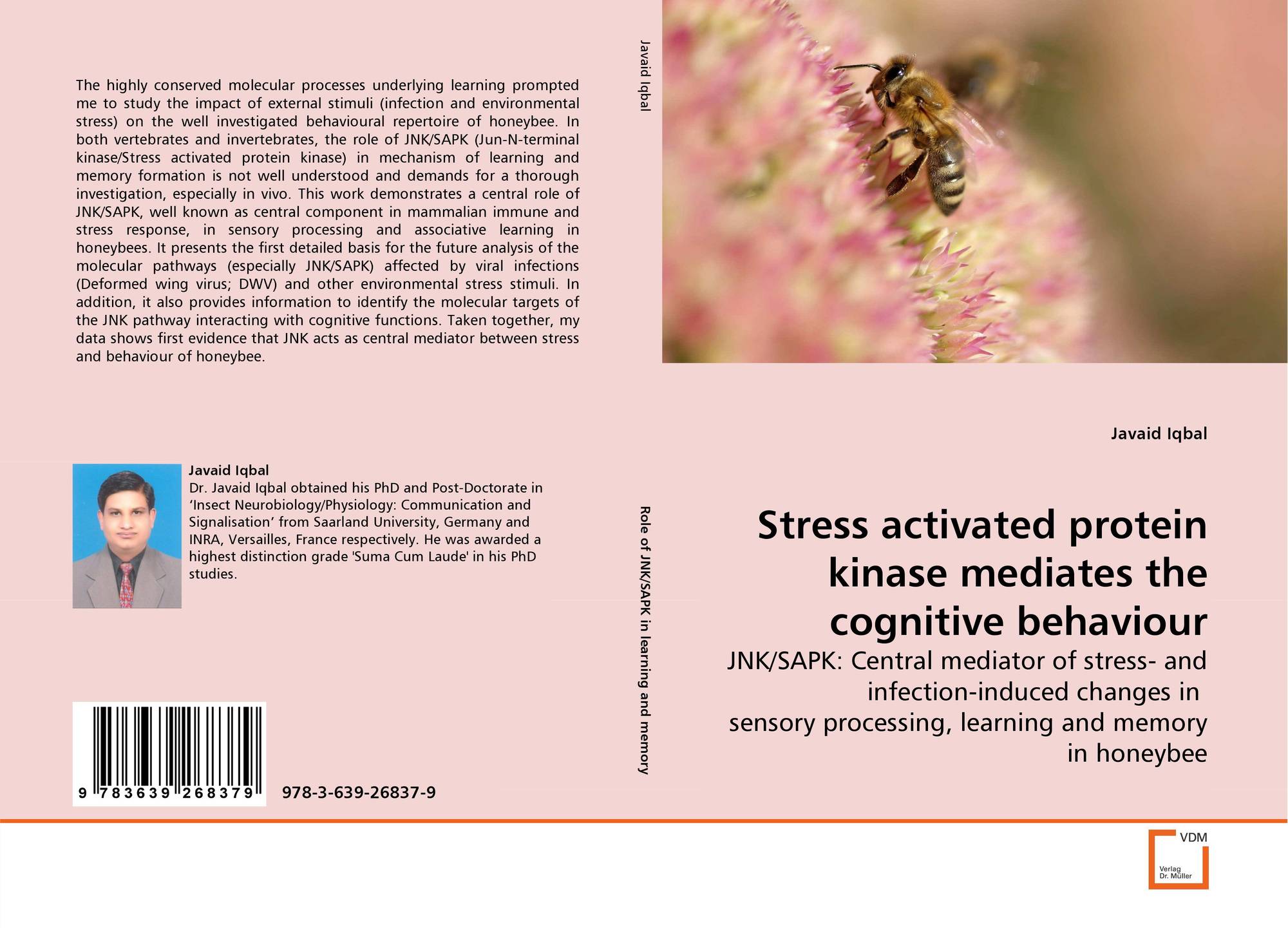 The highly conserved molecular processes underlying learning prompted me to study the impact of external stimuli (infection and environmental stress) on the well investigated behavioural repertoire of honeybee. In both vertebrates and invertebrates, the role of JNK/SAPK (Jun-N-terminal kinase/Stress activated protein kinase) in mechanism of learning and memory formation is not well understood and demands for a thorough investigation, especially in vivo. This work demonstrates a central role of JNK/SAPK, well known as central component in mammalian immune and stress response, in sensory processing and associative learning in honeybees. It presents the first detailed basis for the future analysis of the molecular pathways (especially JNK/SAPK) affected by viral infections (Deformed wing virus; DWV) and other environmental stress stimuli. In addition, it also provides information to identify the molecular targets of the JNK pathway interacting with cognitive functions. Taken together, my data shows first evidence that JNK acts as central mediator between stress and behaviour of honeybee.

Javaid Iqbal
Dr. Javaid Iqbal obtained his PhD and Post-Doctorate in 'Insect Neurobiology/Physiology: Communication and Signalisation' from Saarland University, Germany and INRA, Versailles, France respectively. He was awarded a highest distinction grade 'Suma Cum Laude' in his PhD studies.

9 783639 268379

978-3-639-26837-9

Javaid Iqbal

Role of JNK/SAPK in learning and memory

Javaid Iqbal

Stress activated protein kinase mediates the cognitive behaviour

JNK/SAPK: Central mediator of stress- and infection-induced changes in sensory processing, learning and memory in honeybee

VDM
Verlag Dr. Müller